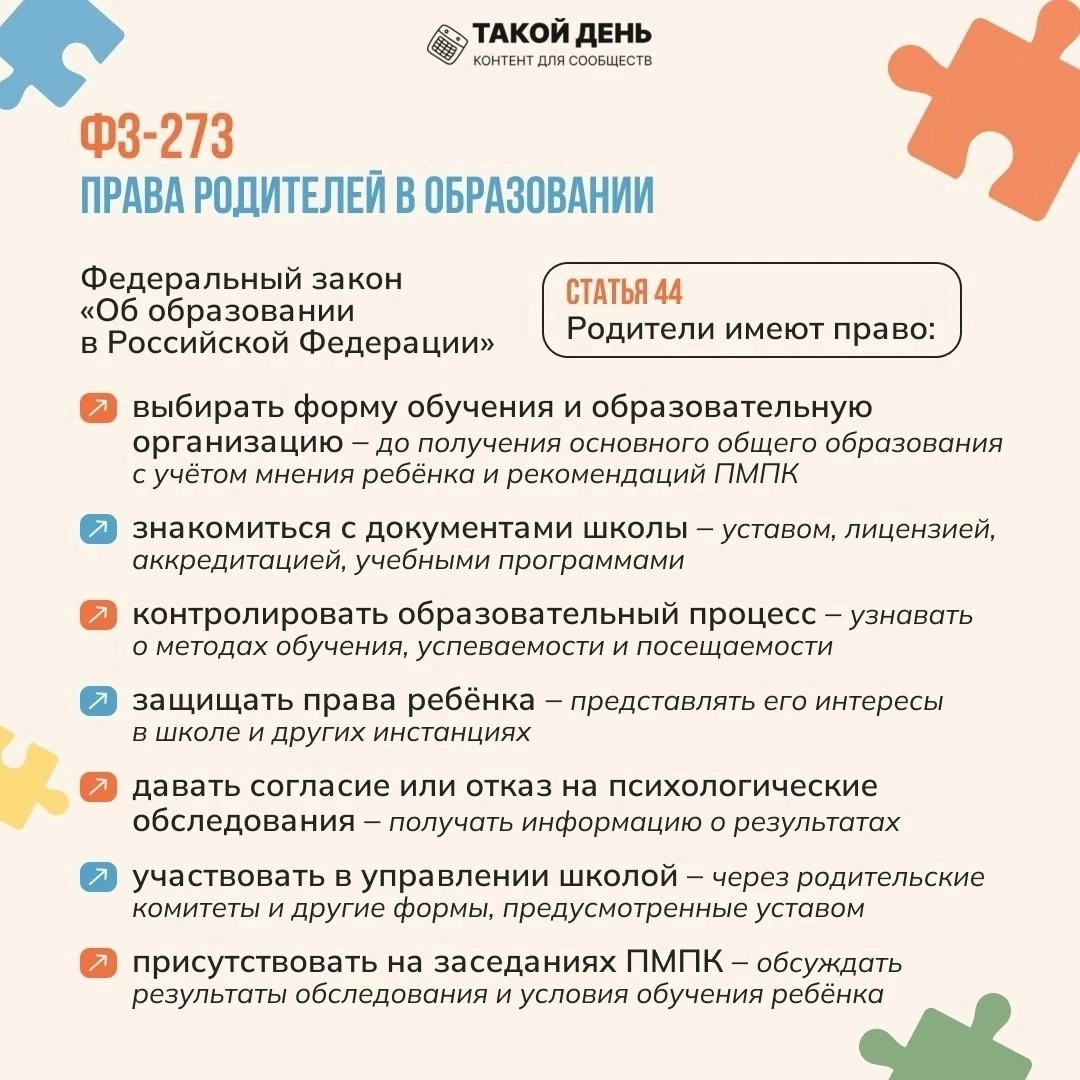 ТАКОЙ ДЕНЬ
КОНТЕНТ ДЛЯ СООБЩЕСТВ

ФЗ-273
ПРАВА РОДИТЕЛЕЙ В ОБРАЗОВАНИИ

Федеральный закон «Об образовании в Российской Федерации»

СТАТЬЯ 44
Родители имеют право:

выбирать форму обучения и образовательную организацию – до получения основного общего образования с учётом мнения ребёнка и рекомендаций ПМПК

знакомиться с документами школы – уставом, лицензией, аккредитацией, учебными программами

контролировать образовательный процесс – узнавать о методах обучения, успеваемости и посещаемости

защищать права ребёнка – представлять его интересы в школе и других инстанциях

давать согласие или отказ на психологические обследования – получать информацию о результатах

участвовать в управлении школой – через родительские комитеты и другие формы, предусмотренные уставом

присутствовать на заседаниях ПМПК – обсуждать результаты обследования и условия обучения ребёнка